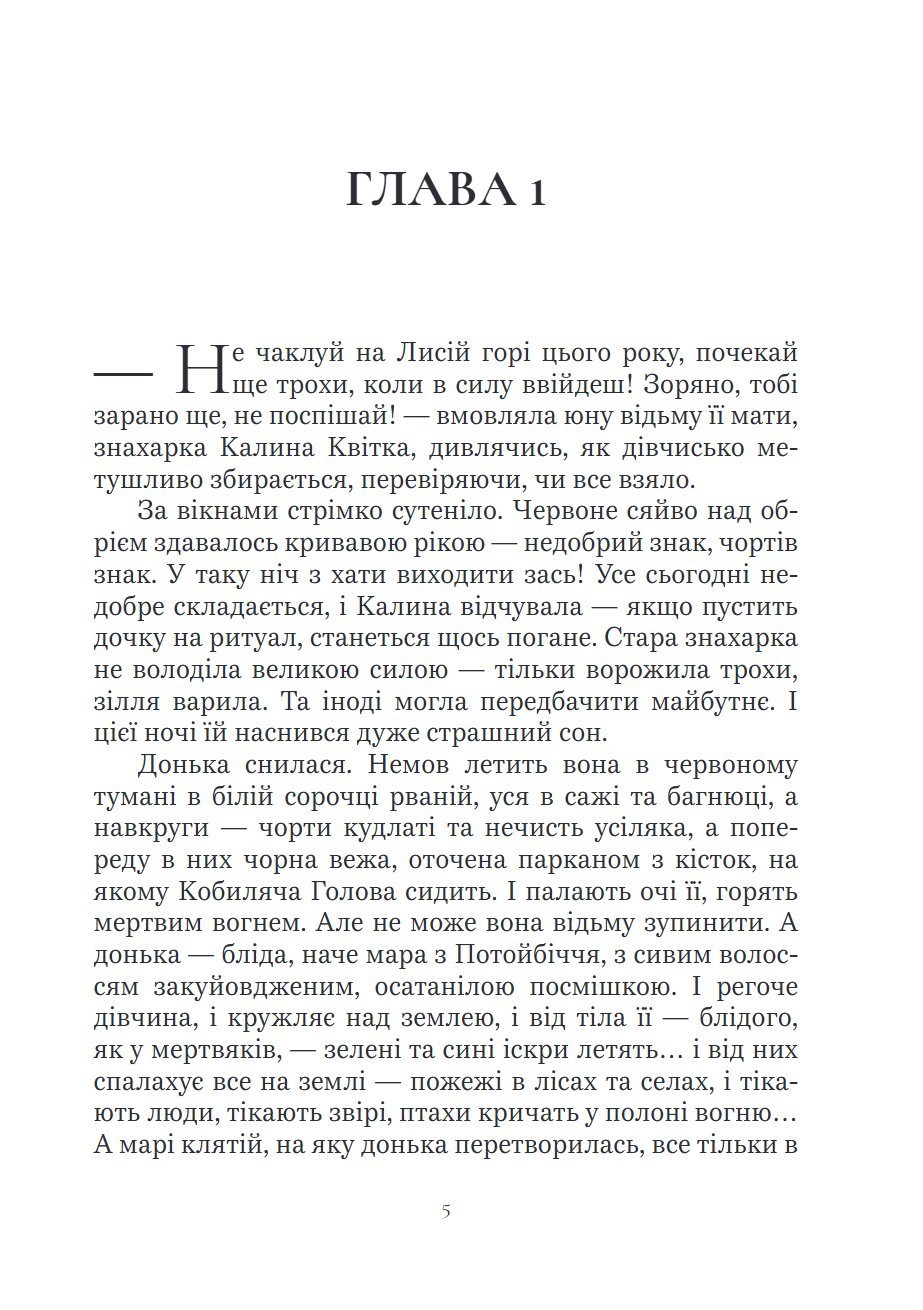 ГЛАВА 1

— Не чаклуй на Лисій горі цього року, почекай ще трохи, коли в силу ввійдеш! Зоряно, тобі зарано ще, не поспішай! — вмовляла юну відьму її мати, знахарка Калина Квітка, дивлячись, як дівчисько метушливо збирається, перевіряючи, чи все взяло.

За вікнами стрімко сутеніло. Червоне сяйво над обрієм здавалось кривавою рікою — недобрий знак, чортів знак. У таку ніч з хати виходити зась! Усе сьогодні недобре складається, і Калина відчувала — якщо пустить дочку на ритуал, станеться щось погане. Стара знахарка не володіла великою силою — тільки ворожила трохи, зілля варила. Та іноді могла передбачити майбутнє. І цієї ночі їй наснився дуже страшний сон.

Донька снилася. Немов летить вона в червоному тумані в білій сорочці рваній, уся в сажі та багнюці, а навкруги — чорти кудлаті та нечисть усіляка, а попереду в них чорна вежа, оточена парканом з кісток, на якому Кобиляча Голова сидить. І палають очі її, горять мертвим вогнем. Але не може вона відьму зупинити. А донька — бліда, наче мара з Потойбіччя, з сивим волоссям закуйовдженим, осатанілою посмішкою. І регоче дівчина, і кружляє над землею, і від тіла її — блідого, як у мертвяків, — зелені та сині іскри летять… і від них спалахує все на землі — пожежі в лісах та селах, і тікають люди, тікають звірі, птахи кричать у полоні вогню… А марі клятій, на яку донька перетворилась, все тільки в

5